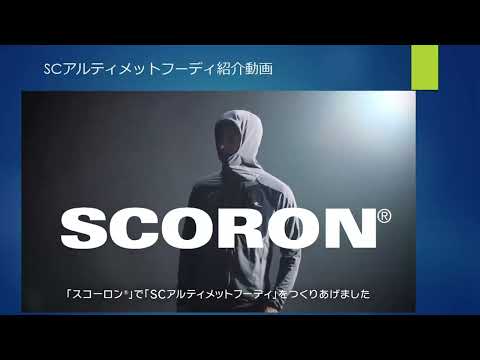 SCアルティメットフーディ紹介動画

SCORON®

「スコーロン®」で「SCアルティメットフーディ」をつくりあげました